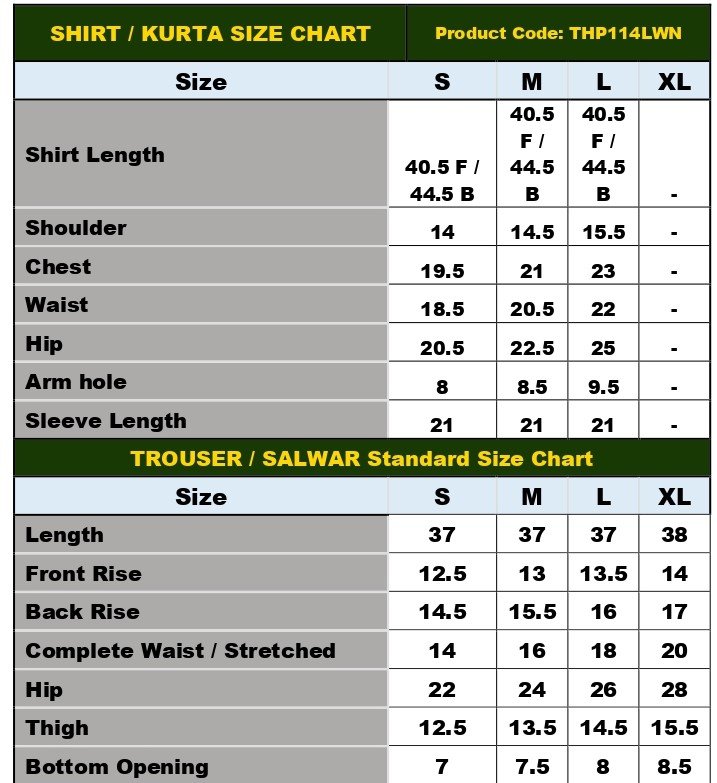 SHIRT / KURTA SIZE CHART

Product Code: THP114LWN

| Size | S | M | L | XL |
|---|---|---|---|---|
| Shirt Length | 40.5 F / 44.5 B | 40.5 F / 44.5 B | 40.5 F / 44.5 B | - |
| Shoulder | 14 | 14.5 | 15.5 | - |
| Chest | 19.5 | 21 | 23 | - |
| Waist | 18.5 | 20.5 | 22 | - |
| Hip | 20.5 | 22.5 | 25 | - |
| Arm hole | 8 | 8.5 | 9.5 | - |
| Sleeve Length | 21 | 21 | 21 | - |

TROUSER / SALWAR Standard Size Chart

| Size | S | M | L | XL |
|---|---|---|---|---|
| Length | 37 | 37 | 37 | 38 |
| Front Rise | 12.5 | 13 | 13.5 | 14 |
| Back Rise | 14.5 | 15.5 | 16 | 17 |
| Complete Waist / Stretched | 14 | 16 | 18 | 20 |
| Hip | 22 | 24 | 26 | 28 |
| Thigh | 12.5 | 13.5 | 14.5 | 15.5 |
| Bottom Opening | 7 | 7.5 | 8 | 8.5 |